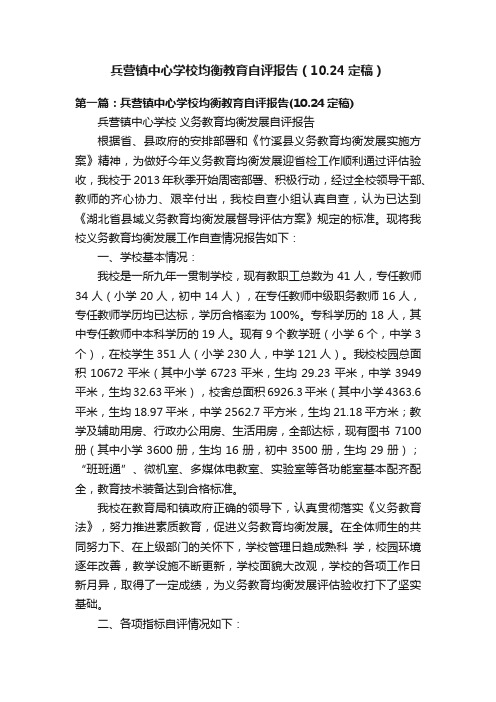 兵营镇中心学校均衡教育自评报告（10.24 定稿）

第一篇：兵营镇中心学校均衡教育自评报告(10.24 定稿)

兵营镇中心学校 义务教育均衡发展自评报告

根据省、县政府的安排部署和《竹溪县义务教育均衡发展实施方案》精神，为做好今年义务教育均衡发展迎省检工作顺利通过评估验收，我校于 2013 年秋季开始周密部署、积极行动，经过全校领导干部、教师的齐心协力、艰辛付出，我校自查小组认真自查，认为已达到《湖北省县域义务教育均衡发展督导评估方案》规定的标准。现将我校义务教育均衡发展工作自查情况报告如下：

一、学校基本情况：

我校是一所九年一贯制学校，现有教职工总数为 41 人，专任教师 34 人（小学 20 人，初中 14 人），在专任教师中级职务教师 16 人，专任教师学历均已达标，学历合格率为 100%。专科学历的 18 人，其中专任教师中本科学历的 19 人。现有 9 个教学班（小学 6 个，中学 3 个），在校学生 351 人（小学 230 人，中学 121 人）。我校校园总面积 10672 平米（其中小学 6723 平米，生均 29.23 平米，中学 3949 平米，生均 32.63 平米），校舍总面积 6926.3 平米（其中小学 4363.6 平米，生均 18.97 平米，中学 2562.7 平方米，生均 21.18 平方米；教学及辅助用房、行政办公用房、生活用房，全部达标，现有图书 7100 册（其中小学 3600 册，生均 16 册，初中 3500 册，生均 29 册）；“班班通”、微机室、多媒体电教室、实验室等各功能室基本配齐配全，教育技术装备达到合格标准。

我校在教育局和镇政府正确的领导下，认真贯彻落实《义务教育法》，努力推进素质教育，促进义务教育均衡发展。在全体师生的共同努力下、在上级部门的关怀下，学校管理日趋成熟科 学，校园环境逐年改善，教学设施不断更新，学校面貌大改观，学校的各项工作日新月异，取得了一定成绩，为义务教育均衡发展评估验收打下了坚实基础。

二、各项指标自评情况如下：